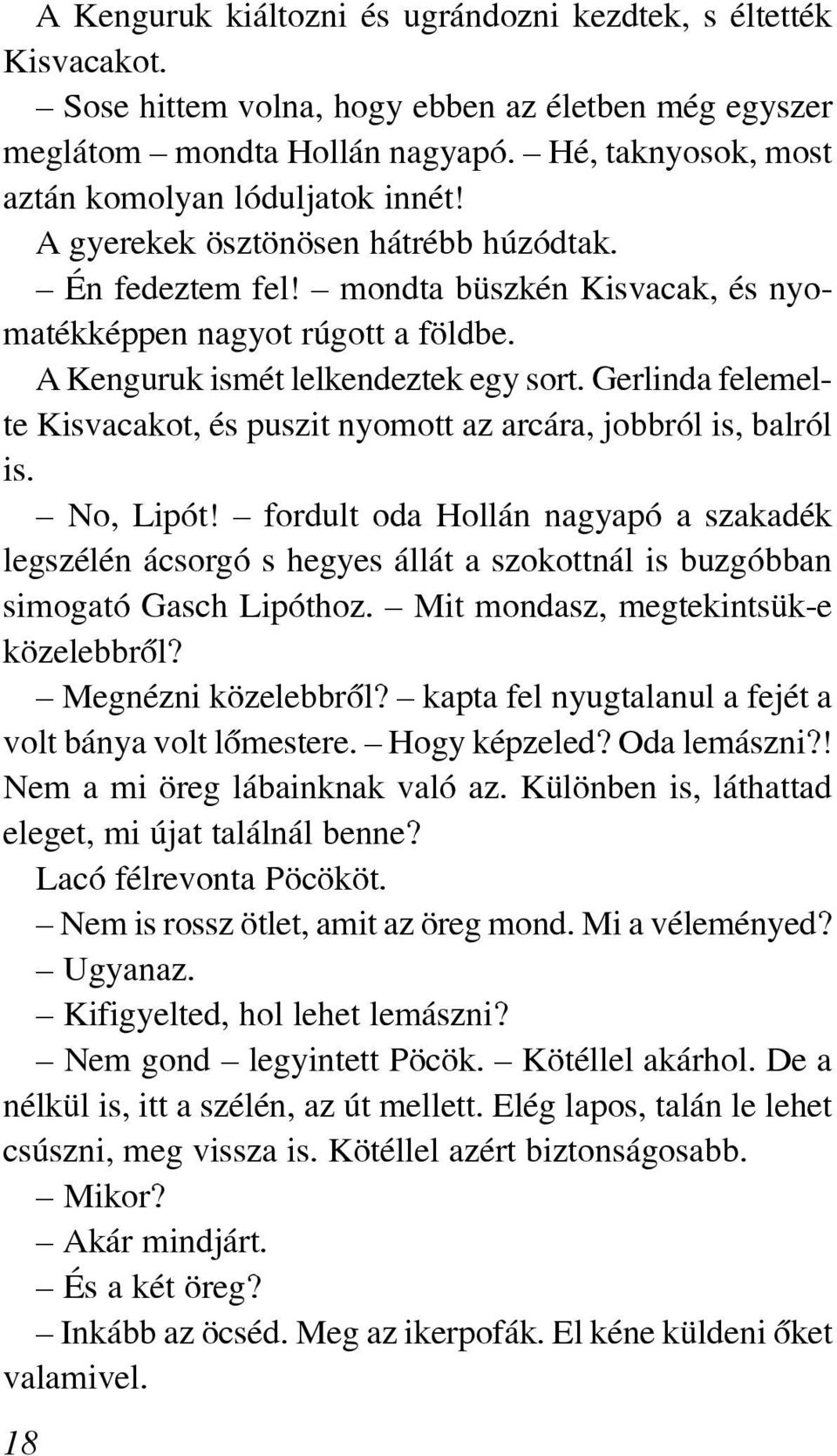 A Kenguruk kiáltozni és ugrándozni kezdtek, s éltették Kisvacakot.

– Sose hittem volna, hogy ebben az életben még egyszer meglátom – mondta Hollán nagyapó. – Hé, taknyosok, most aztán komolyan lóduljatok innét!

A gyerekek ösztönösen hátrébb húzódtak.

– Én fedeztem fel! – mondta büszkén Kisvacak, és nyomatékképpen nagyot rúgott a földbe.

A Kenguruk ismét lelkendeztek egy sort. Gerlinda felemelte Kisvacakot, és puszit nyomott az arcára, jobbról is, balról is.

– No, Lipót! – fordult oda Hollán nagyapó a szakadék legszélén ácsorgó s hegyes állát a szokottnál is buzgóbban simogató Gasch Lipóthoz. – Mit mondasz, megtekintsük-e közelebbről?

– Megnézni közelebbről? – kapta fel nyugtalanul a fejét a volt bánya volt lőmestere. – Hogy képzeled? Oda lemászni?! Nem a mi öreg lábainknak való az. Különben is, láthattad eleget, mi újat találnál benne?

Lacó félrevonta Pöcököt.

– Nem is rossz ötlet, amit az öreg mond. Mi a véleményed?

– Ugyanaz.

– Kifigyelted, hol lehet lemászni?

– Nem gond – legyintett Pöcök. – Kötéllel akárhol. De a nélkül is, itt a szélén, az út mellett. Elég lapos, talán le lehet csúszni, meg vissza is. Kötéllel azért biztonságosabb.

– Mikor?

– Akár mindjárt.

– És a két öreg?

– Inkább az öcséd. Meg az ikerpofák. El kéne küldeni őket valamivel.

18